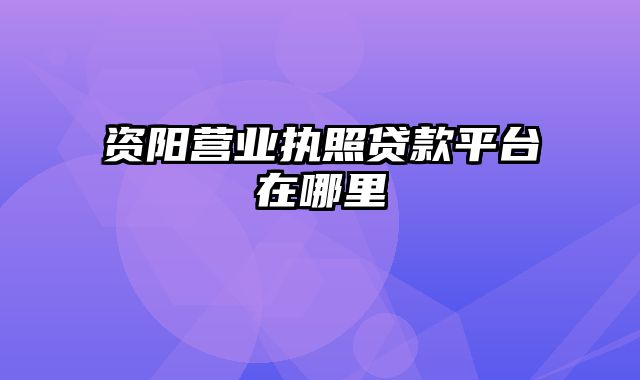 资阳营业执照贷款平台在哪里